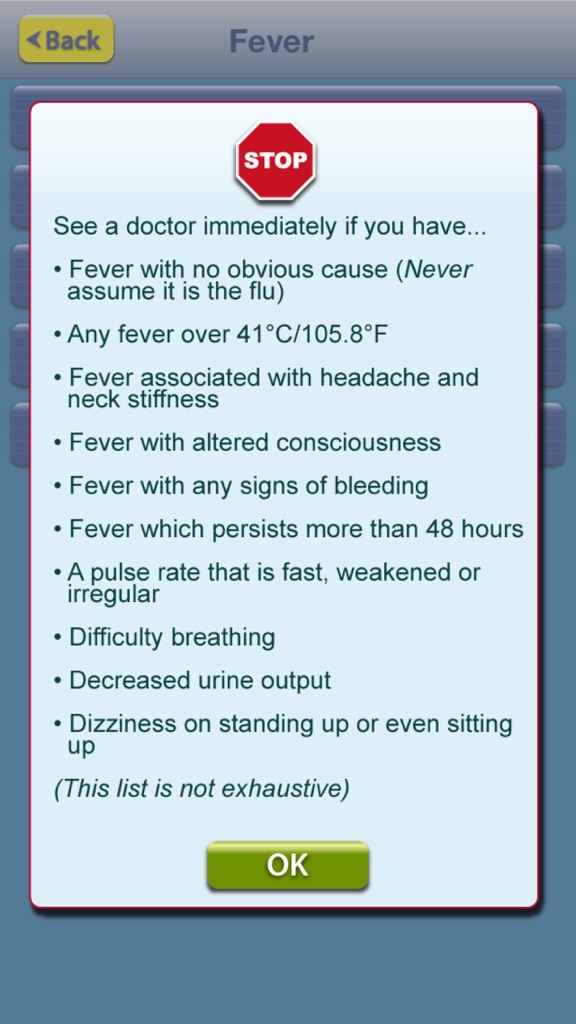 Back

Fever

STOP

See a doctor immediately if you have...

• Fever with no obvious cause (Never assume it is the flu)

• Any fever over 41°C/105.8°F

• Fever associated with headache and neck stiffness

• Fever with altered consciousness

• Fever with any signs of bleeding

• Fever which persists more than 48 hours

• A pulse rate that is fast, weakened or irregular

• Difficulty breathing

• Decreased urine output

• Dizziness on standing up or even sitting up

(This list is not exhaustive)

OK